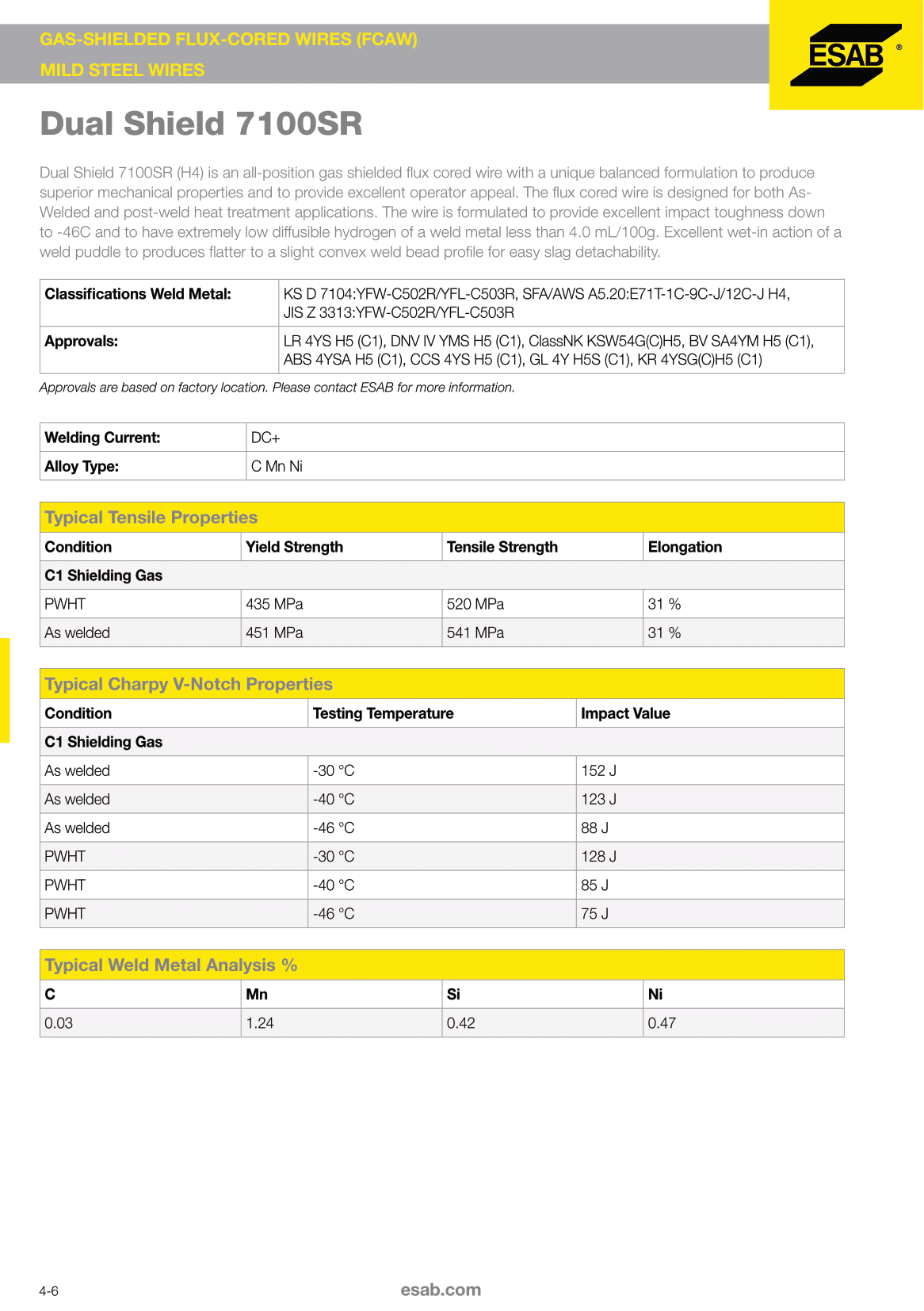 GAS-SHIELDED FLUX-CORED WIRES (FCAW)
MILD STEEL WIRES

ESAB ®

Dual Shield 7100SR

Dual Shield 7100SR (H4) is an all-position gas shielded flux cored wire with a unique balanced formulation to produce superior mechanical properties and to provide excellent operator appeal. The flux cored wire is designed for both As-Welded and post-weld heat treatment applications. The wire is formulated to provide excellent impact toughness down to -46C and to have extremely low diffusible hydrogen of a weld metal less than 4.0 mL/100g. Excellent wet-in action of a weld puddle to produces flatter to a slight convex weld bead profile for easy slag detachability.

| Classifications Weld Metal: | KS D 7104:YFW-C502R/YFL-C503R, SFA/AWS A5.20:E71T-1C-9C-J/12C-J H4, JIS Z 3313:YFW-C502R/YFL-C503R |
|---|---|
| Approvals: | LR 4YS H5 (C1), DNV IV YMS H5 (C1), ClassNK KSW54G(C)H5, BV SA4YM H5 (C1), ABS 4YSA H5 (C1), CCS 4YS H5 (C1), GL 4Y H5S (C1), KR 4YSG(C)H5 (C1) |

Approvals are based on factory location. Please contact ESAB for more information.

| Welding Current: | DC+ |
|---|---|
| Alloy Type: | C Mn Ni |

Typical Tensile Properties

| Condition | Yield Strength | Tensile Strength | Elongation |
|---|---|---|---|
| C1 Shielding Gas | | | |
| PWHT | 435 MPa | 520 MPa | 31 % |
| As welded | 451 MPa | 541 MPa | 31 % |

Typical Charpy V-Notch Properties

| Condition | Testing Temperature | Impact Value |
|---|---|---|
| C1 Shielding Gas | | |
| As welded | -30 °C | 152 J |
| As welded | -40 °C | 123 J |
| As welded | -46 °C | 88 J |
| PWHT | -30 °C | 128 J |
| PWHT | -40 °C | 85 J |
| PWHT | -46 °C | 75 J |

Typical Weld Metal Analysis %

| C | Mn | Si | Ni |
|---|---|---|---|
| 0.03 | 1.24 | 0.42 | 0.47 |

4-6
esab.com